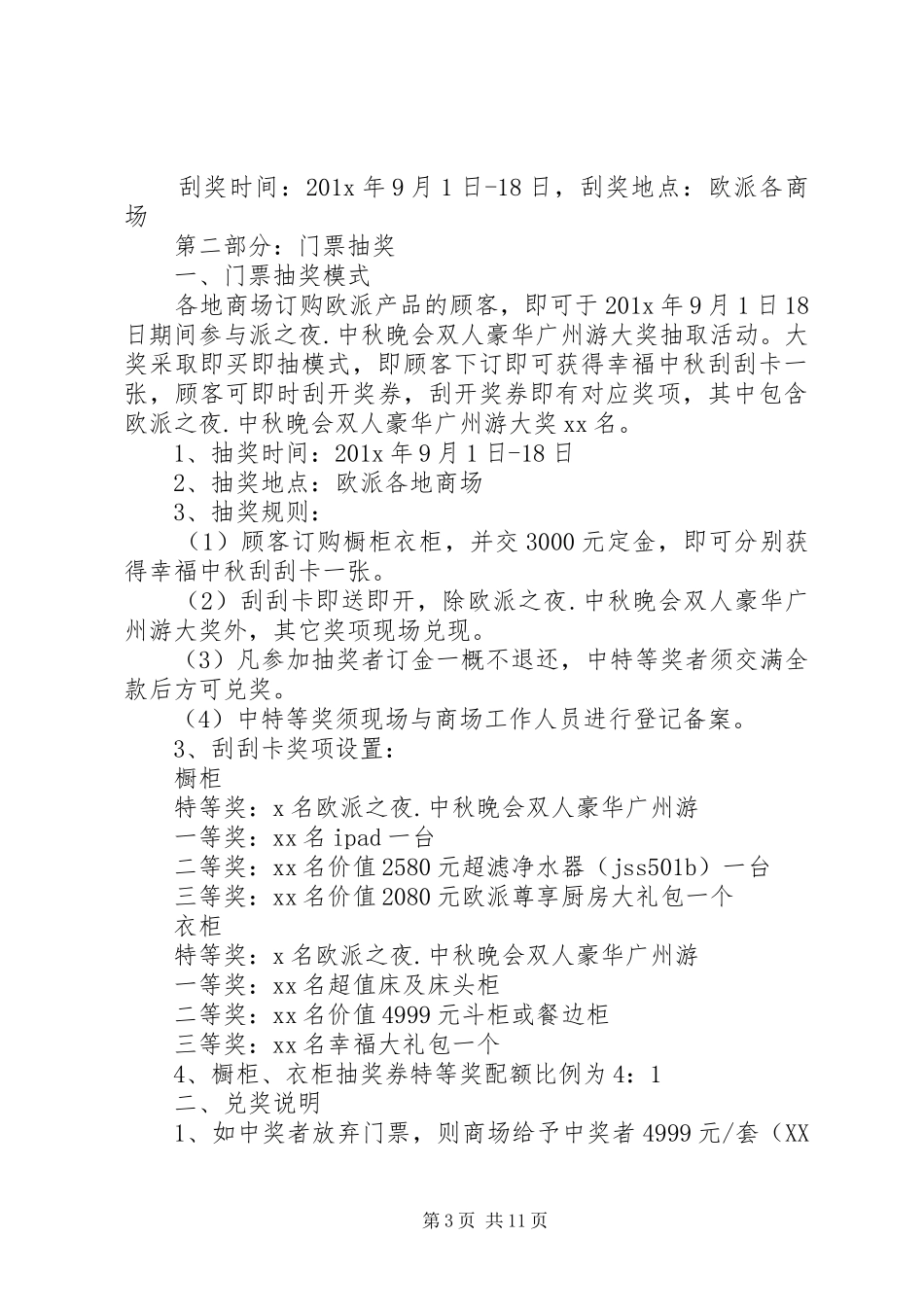 刮奖时间：201x 年 9 月 1 日-18 日，刮奖地点：欧派各商场

第二部分：门票抽奖

一、门票抽奖模式

各地商场订购欧派产品的顾客，即可于 201x 年 9 月 1 日 18 日期间参与派之夜.中秋晚会双人豪华广州游大奖抽取活动。大奖采取即买即抽模式，即顾客下订即可获得幸福中秋刮刮卡一张，顾客可即时刮开奖券，刮开奖券即有对应奖项，其中包含欧派之夜.中秋晚会双人豪华广州游大奖 xx 名。

1、抽奖时间：201x 年 9 月 1 日-18 日

2、抽奖地点：欧派各地商场

3、抽奖规则：

（1）顾客订购橱柜衣柜，并交 3000 元定金，即可分别获得幸福中秋刮刮卡一张。

（2）刮刮卡即送即开，除欧派之夜.中秋晚会双人豪华广州游大奖外，其它奖项现场兑现。

（3）凡参加抽奖者订金一概不退还，中特等奖者须交满全款后方可兑奖。

（4）中特等奖须现场与商场工作人员进行登记备案。

3、刮刮卡奖项设置：

橱柜

特等奖：x 名欧派之夜.中秋晚会双人豪华广州游

一等奖：xx 名 ipad 一台

二等奖：xx 名价值 2580 元超滤净水器（jss501b）一台

三等奖：xx 名价值 2080 元欧派尊享厨房大礼包一个

衣柜

特等奖：x 名欧派之夜.中秋晚会双人豪华广州游

一等奖：xx 名超值床及床头柜

二等奖：xx 名价值 4999 元斗柜或餐边柜

三等奖：xx 名幸福大礼包一个

4、橱柜、衣柜抽奖券特等奖配额比例为 4：1

二、兑奖说明

1、如中奖者放弃门票，则商场给予中奖者 4999 元/套（XX

第 3 页 共 11 页